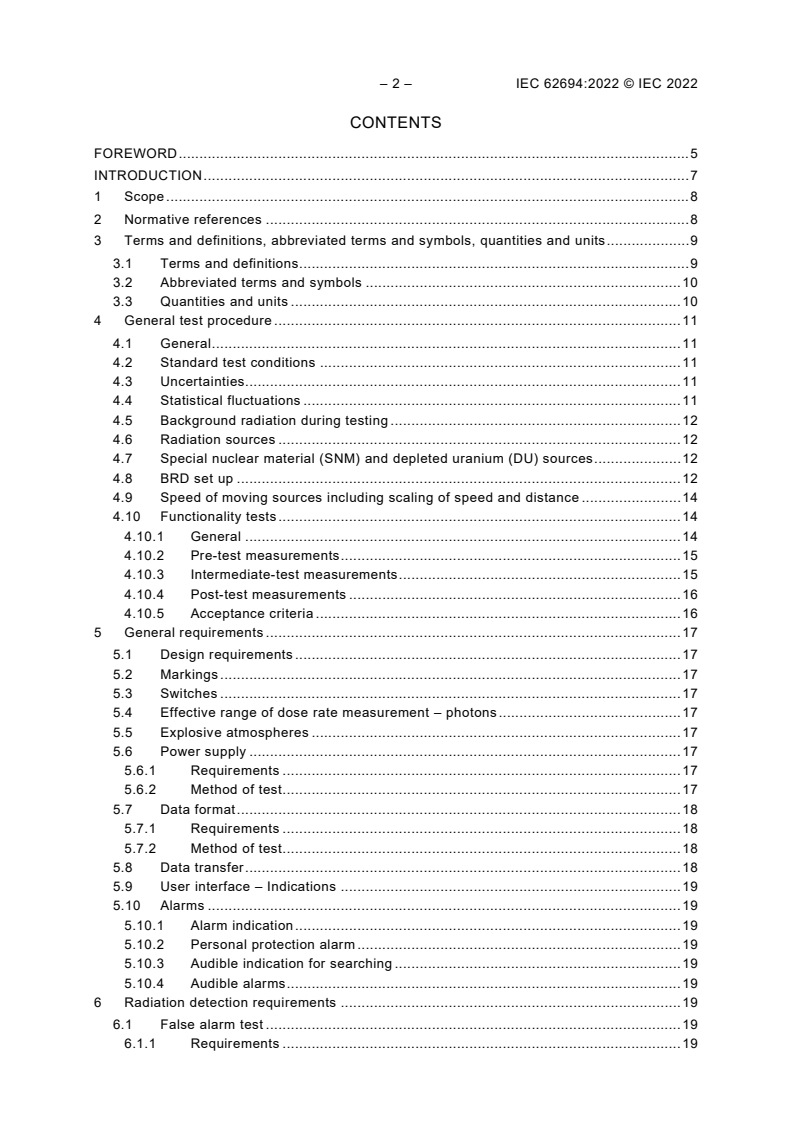 – 2 – IEC 62694:2022 © IEC 2022

CONTENTS

FOREWORD 5
INTRODUCTION 7
1 Scope 8
2 Normative references 8
3 Terms and definitions, abbreviated terms and symbols, quantities and units 9
3.1 Terms and definitions 9
3.2 Abbreviated terms and symbols 10
3.3 Quantities and units 10
4 General test procedure 11
4.1 General 11
4.2 Standard test conditions 11
4.3 Uncertainties 11
4.4 Statistical fluctuations 11
4.5 Background radiation during testing 12
4.6 Radiation sources 12
4.7 Special nuclear material (SNM) and depleted uranium (DU) sources 12
4.8 BRD set up 12
4.9 Speed of moving sources including scaling of speed and distance 14
4.10 Functionality tests 14
4.10.1 General 14
4.10.2 Pre-test measurements 15
4.10.3 Intermediate-test measurements 15
4.10.4 Post-test measurements 16
4.10.5 Acceptance criteria 16
5 General requirements 17
5.1 Design requirements 17
5.2 Markings 17
5.3 Switches 17
5.4 Effective range of dose rate measurement – photons 17
5.5 Explosive atmospheres 17
5.6 Power supply 17
5.6.1 Requirements 17
5.6.2 Method of test 17
5.7 Data format 18
5.7.1 Requirements 18
5.7.2 Method of test 18
5.8 Data transfer 18
5.9 User interface – Indications 19
5.10 Alarms 19
5.10.1 Alarm indication 19
5.10.2 Personal protection alarm 19
5.10.3 Audible indication for searching 19
5.10.4 Audible alarms 19
6 Radiation detection requirements 19
6.1 False alarm test 19
6.1.1 Requirements 19